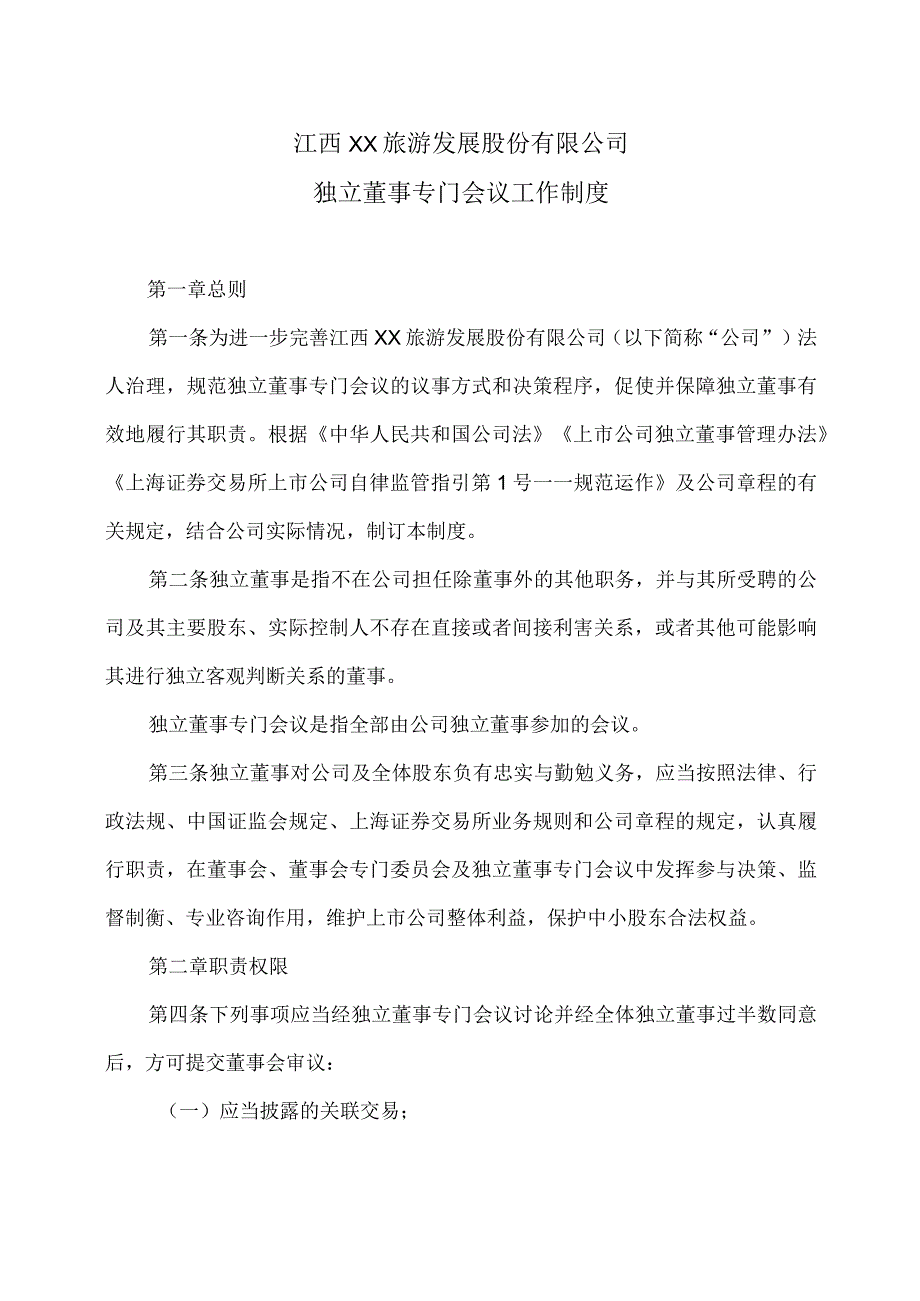 江西XX旅游发展股份有限公司

独立董事专门会议工作制度

第一章总则

第一条为进一步完善江西XX旅游发展股份有限公司（以下简称“公司”）法人治理，规范独立董事专门会议的议事方式和决策程序，促使并保障独立董事有效地履行其职责。根据《中华人民共和国公司法》《上市公司独立董事管理办法》《上海证券交易所上市公司自律监管指引第1号一一规范运作》及公司章程的有关规定，结合公司实际情况，制订本制度。

第二条独立董事是指不在公司担任除董事外的其他职务，并与其所受聘的公司及其主要股东、实际控制人不存在直接或者间接利害关系，或者其他可能影响其进行独立客观判断关系的董事。

独立董事专门会议是指全部由公司独立董事参加的会议。

第三条独立董事对公司及全体股东负有忠实与勤勉义务，应当按照法律、行政法规、中国证监会规定、上海证券交易所业务规则和公司章程的规定，认真履行职责，在董事会、董事会专门委员会及独立董事专门会议中发挥参与决策、监督制衡、专业咨询作用，维护上市公司整体利益，保护中小股东合法权益。

第二章职责权限

第四条下列事项应当经独立董事专门会议讨论并经全体独立董事过半数同意后，方可提交董事会审议：

（一）应当披露的关联交易；